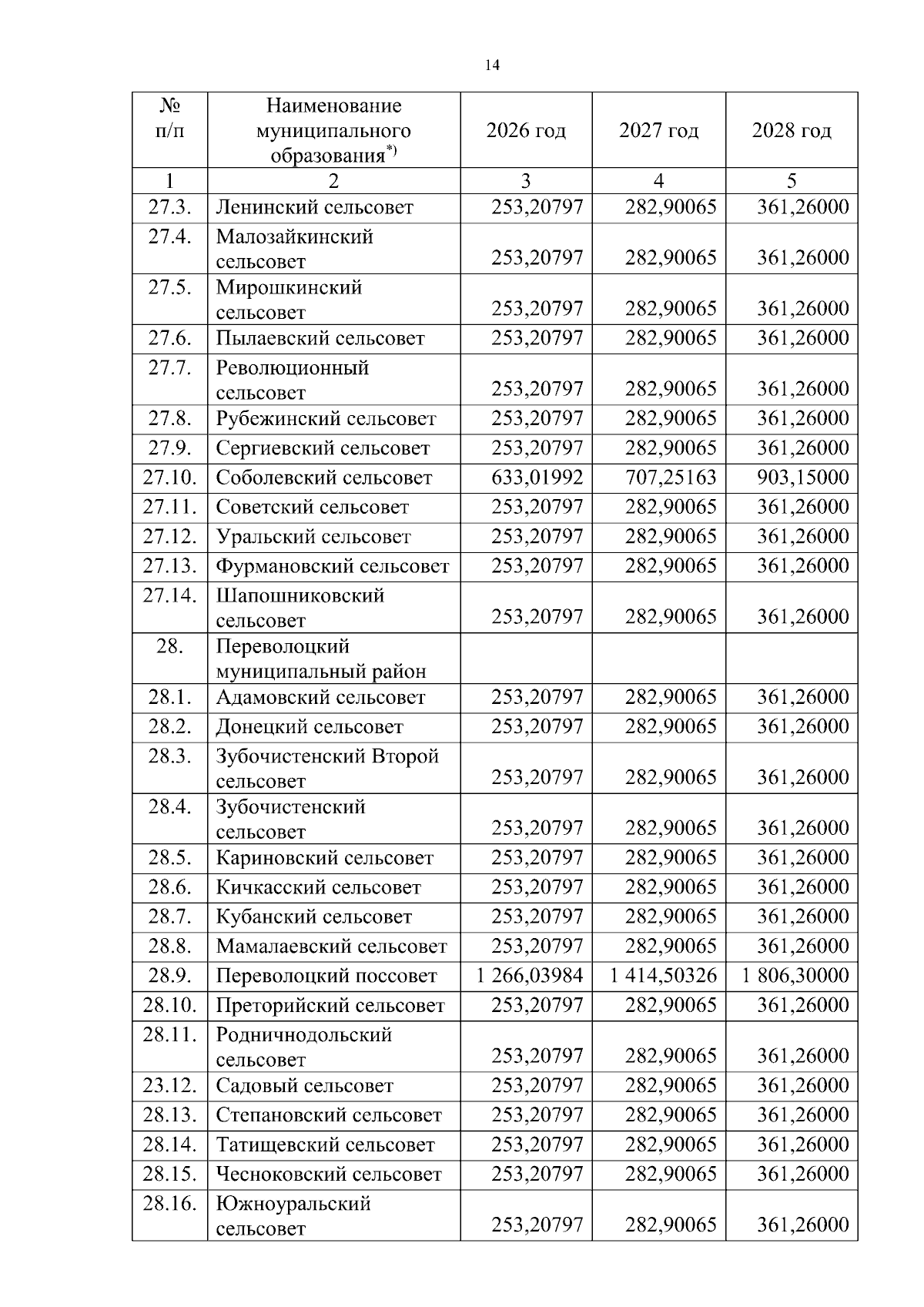 14

| № п/п | Наименование муниципального образования$^{*)}$ | 2026 год | 2027 год | 2028 год |
|---|---|---|---|---|
| 1 | 2 | 3 | 4 | 5 |
| 27.3. | Ленинский сельсовет | 253,20797 | 282,90065 | 361,26000 |
| 27.4. | Малозайкинский сельсовет | 253,20797 | 282,90065 | 361,26000 |
| 27.5. | Мирошкинский сельсовет | 253,20797 | 282,90065 | 361,26000 |
| 27.6. | Пылаевский сельсовет | 253,20797 | 282,90065 | 361,26000 |
| 27.7. | Революционный сельсовет | 253,20797 | 282,90065 | 361,26000 |
| 27.8. | Рубежинский сельсовет | 253,20797 | 282,90065 | 361,26000 |
| 27.9. | Сергиевский сельсовет | 253,20797 | 282,90065 | 361,26000 |
| 27.10. | Соболевский сельсовет | 633,01992 | 707,25163 | 903,15000 |
| 27.11. | Советский сельсовет | 253,20797 | 282,90065 | 361,26000 |
| 27.12. | Уральский сельсовет | 253,20797 | 282,90065 | 361,26000 |
| 27.13. | Фурмановский сельсовет | 253,20797 | 282,90065 | 361,26000 |
| 27.14. | Шапошниковский сельсовет | 253,20797 | 282,90065 | 361,26000 |
| 28. | Переволоцкий муниципальный район | | | |
| 28.1. | Адамовский сельсовет | 253,20797 | 282,90065 | 361,26000 |
| 28.2. | Донецкий сельсовет | 253,20797 | 282,90065 | 361,26000 |
| 28.3. | Зубочистенский Второй сельсовет | 253,20797 | 282,90065 | 361,26000 |
| 28.4. | Зубочистенский сельсовет | 253,20797 | 282,90065 | 361,26000 |
| 28.5. | Кариновский сельсовет | 253,20797 | 282,90065 | 361,26000 |
| 28.6. | Кичкасский сельсовет | 253,20797 | 282,90065 | 361,26000 |
| 28.7. | Кубанский сельсовет | 253,20797 | 282,90065 | 361,26000 |
| 28.8. | Мамалаевский сельсовет | 253,20797 | 282,90065 | 361,26000 |
| 28.9. | Переволоцкий поссовет | 1 266,03984 | 1 414,50326 | 1 806,30000 |
| 28.10. | Преторийский сельсовет | 253,20797 | 282,90065 | 361,26000 |
| 28.11. | Родничнодольский сельсовет | 253,20797 | 282,90065 | 361,26000 |
| 23.12. | Садовый сельсовет | 253,20797 | 282,90065 | 361,26000 |
| 28.13. | Степановский сельсовет | 253,20797 | 282,90065 | 361,26000 |
| 28.14. | Татищевский сельсовет | 253,20797 | 282,90065 | 361,26000 |
| 28.15. | Чесноковский сельсовет | 253,20797 | 282,90065 | 361,26000 |
| 28.16. | Южноуральский сельсовет | 253,20797 | 282,90065 | 361,26000 |